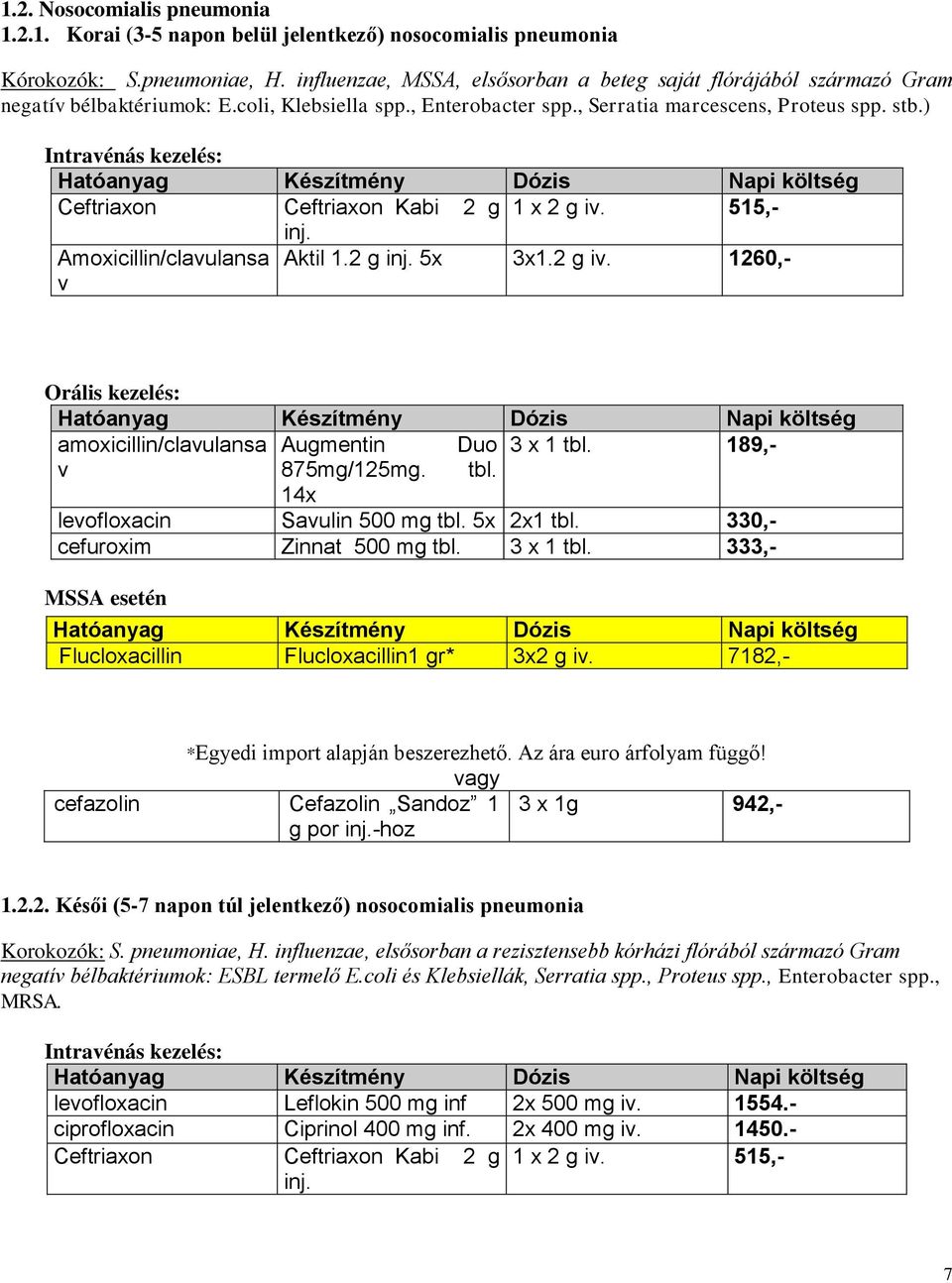 1.2. Nosocomialis pneumonia
1.2.1. Korai (3-5 napon belül jelentkező) nosocomialis pneumonia

Kórokozók: S.pneumoniae, H. influenzae, MSSA, elsősorban a beteg saját flórájából származó Gram negatív bélbaktériumok: E.coli, Klebsiella spp., Enterobacter spp., Serratia marcescens, Proteus spp. stb.)

Intravénás kezelés:

| Hatóanyag | Készítmény | Dózis | Napi költség |
|---|---|---|---|
| Ceftriaxon | Ceftriaxon Kabi 2 g inj. | 1 x 2 g iv. | 515,- |
| Amoxicillin/clavulansav | Aktil 1.2 g inj. 5x | 3x1.2 g iv. | 1260,- |

Orális kezelés:

| Hatóanyag | Készítmény | Dózis | Napi költség |
|---|---|---|---|
| amoxicillin/clavulansav | Augmentin Duo 875mg/125mg. tbl. 14x | 3 x 1 tbl. | 189,- |
| levofloxacin | Savulin 500 mg tbl. 5x | 2x1 tbl. | 330,- |
| cefuroxim | Zinnat 500 mg tbl. | 3 x 1 tbl. | 333,- |

MSSA esetén

| Hatóanyag | Készítmény | Dózis | Napi költség |
|---|---|---|---|
| Flucloxacillin | Flucloxacillin1 gr* | 3x2 g iv. | 7182,- |

*Egyedi import alapján beszerezhető. Az ára euro árfolyam függő!
vagy

| cefazolin | Cefazolin „Sandoz” 1 g por inj.-hoz | 3 x 1g | 942,- |
|---|---|---|---|

1.2.2. Késői (5-7 napon túl jelentkező) nosocomialis pneumonia

Korokozók: S. pneumoniae, H. influenzae, elsősorban a rezisztensebb kórházi flórából származó Gram negatív bélbaktériumok: ESBL termelő E.coli és Klebsiellák, Serratia spp., Proteus spp., Enterobacter spp., MRSA.

Intravénás kezelés:

| Hatóanyag | Készítmény | Dózis | Napi költség |
|---|---|---|---|
| levofloxacin | Leflokin 500 mg inf | 2x 500 mg iv. | 1554.- |
| ciprofloxacin | Ciprinol 400 mg inf. | 2x 400 mg iv. | 1450.- |
| Ceftriaxon | Ceftriaxon Kabi 2 g inj. | 1 x 2 g iv. | 515,- |

7